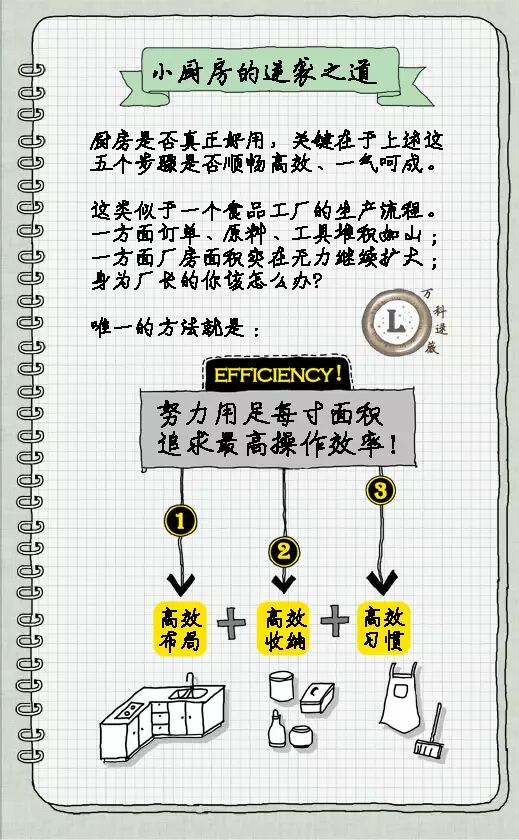 小厨房的逆袭之道

厨房是否真正好用，关键在于上述这五个步骤是否顺畅高效、一气呵成。

这类似于一个食品工厂的生产流程。一方面订单、原料、工具堆积如山；一方面厂房面积实在无力继续扩大；身为厂长的你该怎么办？

唯一的方法就是：

L

万科逆袭

EFFICIENCY!

努力用足每寸面积
追求最高操作效率！

1

2

3

高效布局 + 高效收纳 + 高效习惯